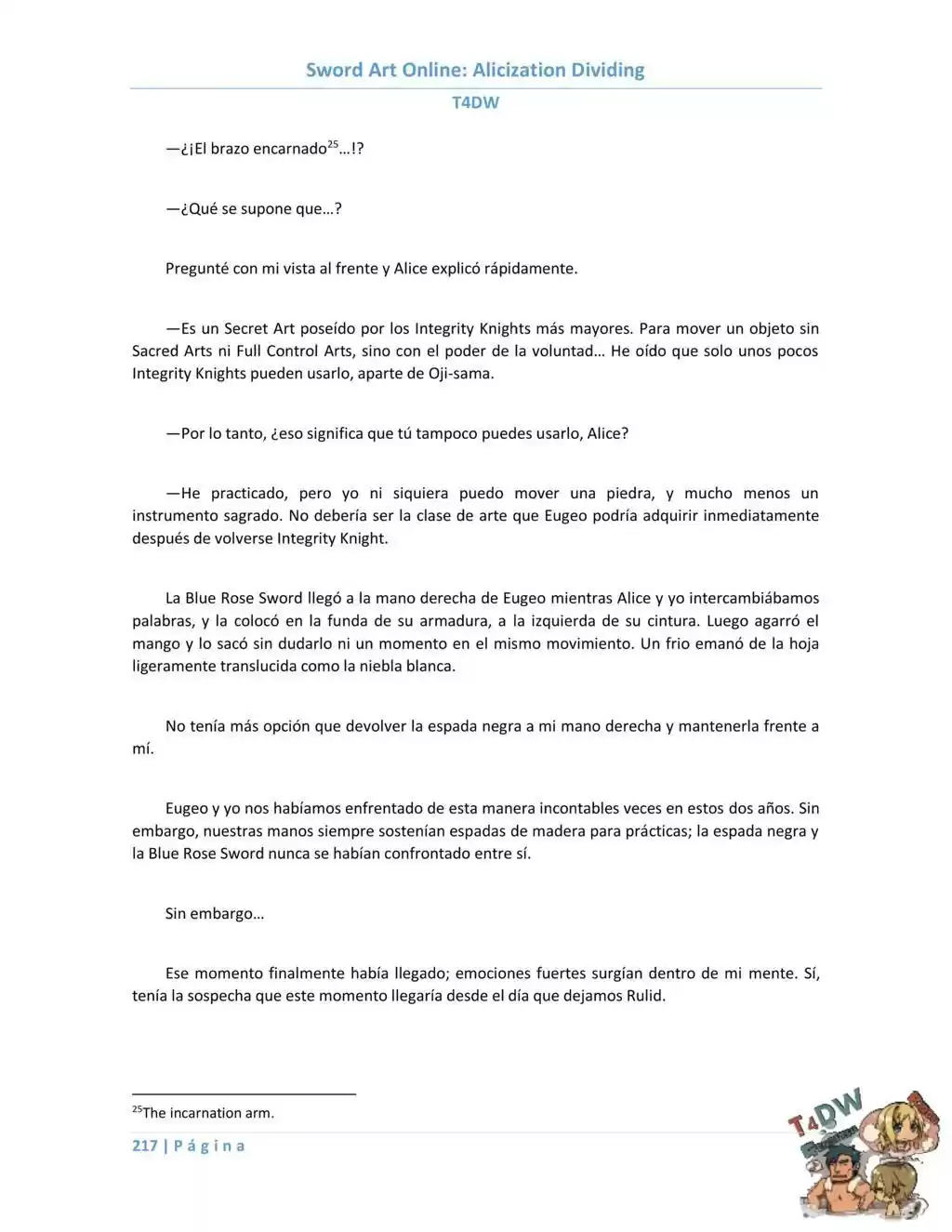 Sword Art Online: Alicization Dividing

T4DW

—¿¡El brazo encarnado$^{25}$…!?

—¿Qué se supone que…?

Pregunté con mi vista al frente y Alice explicó rápidamente.

—Es un Secret Art poseído por los Integrity Knights más mayores. Para mover un objeto sin Sacred Arts ni Full Control Arts, sino con el poder de la voluntad… He oído que solo unos pocos Integrity Knights pueden usarlo, aparte de Oji-sama.

—Por lo tanto, ¿eso significa que tú tampoco puedes usarlo, Alice?

—He practicado, pero yo ni siquiera puedo mover una piedra, y mucho menos un instrumento sagrado. No debería ser la clase de arte que Eugeo podría adquirir inmediatamente después de volverse Integrity Knight.

La Blue Rose Sword llegó a la mano derecha de Eugeo mientras Alice y yo intercambiábamos palabras, y la colocó en la funda de su armadura, a la izquierda de su cintura. Luego agarró el mango y lo sacó sin dudarlo ni un momento en el mismo movimiento. Un frio emanó de la hoja ligeramente translucida como la niebla blanca.

No tenía más opción que devolver la espada negra a mi mano derecha y mantenerla frente a mí.

Eugeo y yo nos habíamos enfrentado de esta manera incontables veces en estos dos años. Sin embargo, nuestras manos siempre sostenían espadas de madera para prácticas; la espada negra y la Blue Rose Sword nunca se habían confrontado entre sí.

Sin embargo…

Ese momento finalmente había llegado; emociones fuertes surgían dentro de mi mente. Sí, tenía la sospecha que este momento llegaría desde el día que dejamos Rulid.

$^{25}$The incarnation arm.

217 | Página

T4DW